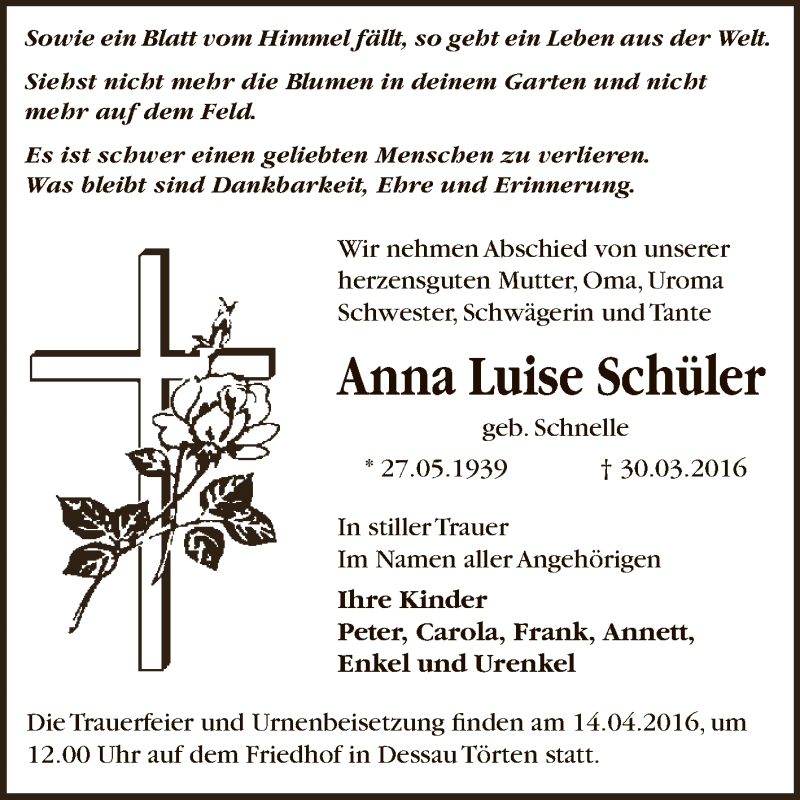 Sowie ein Blatt vom Himmel fällt, so geht ein Leben aus der Welt.

Siehst nicht mehr die Blumen in deinem Garten und nicht mehr auf dem Feld.

Es ist schwer einen geliebten Menschen zu verlieren. Was bleibt sind Dankbarkeit, Ehre und Erinnerung.

Wir nehmen Abschied von unserer herzensguten Mutter, Oma, Uroma Schwester, Schwägerin und Tante

Anna Luise Schüler

geb. Schnelle

* 27.05.1939 † 30.03.2016

In stiller Trauer
Im Namen aller Angehörigen

Ihre Kinder
Peter, Carola, Frank, Annett,
Enkel und Urenkel

Die Trauerfeier und Urnenbeisetzung finden am 14.04.2016, um 12.00 Uhr auf dem Friedhof in Dessau Törten statt.